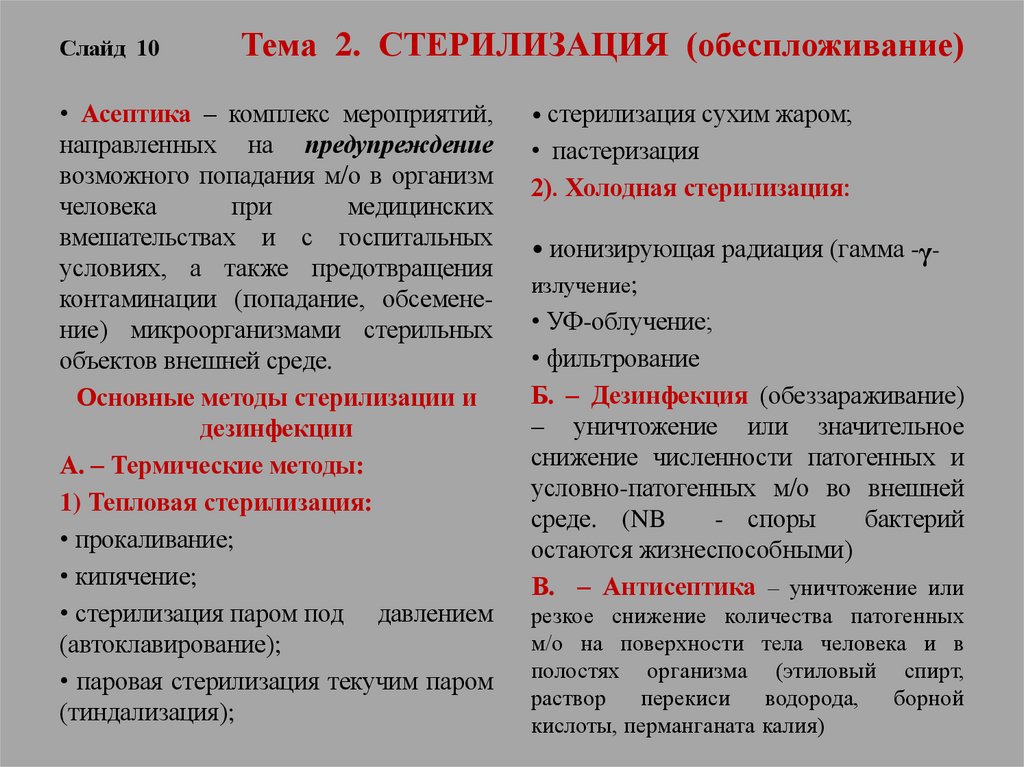 Слайд 10 Тема 2. СТЕРИЛИЗАЦИЯ (обеспложивание)

• Асептика – комплекс мероприятий, направленных на предупреждение возможного попадания м/о в организм человека при медицинских вмешательствах и с госпитальных условиях, а также предотвращения контаминации (попадание, обсеменение) микроорганизмами стерильных объектов внешней среде.

Основные методы стерилизации и дезинфекции

А. – Термические методы:

1) Тепловая стерилизация:

• прокаливание;

• кипячение;

• стерилизация паром под давлением (автоклавирование);

• паровая стерилизация текучим паром (тиндализация);

• стерилизация сухим жаром;

• пастеризация

2). Холодная стерилизация:

• ионизирующая радиация (гамма -$\gamma$- излучение;

• УФ-облучение;

• фильтрование

Б. – Дезинфекция (обеззараживание) – уничтожение или значительное снижение численности патогенных и условно-патогенных м/о во внешней среде. (NB - споры бактерий остаются жизнеспособными)

В. – Антисептика – уничтожение или резкое снижение количества патогенных м/о на поверхности тела человека и в полостях организма (этиловый спирт, раствор перекиси водорода, борной кислоты, перманганата калия)